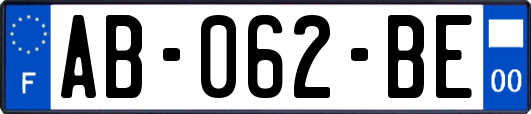 F
AB-062-BE
00